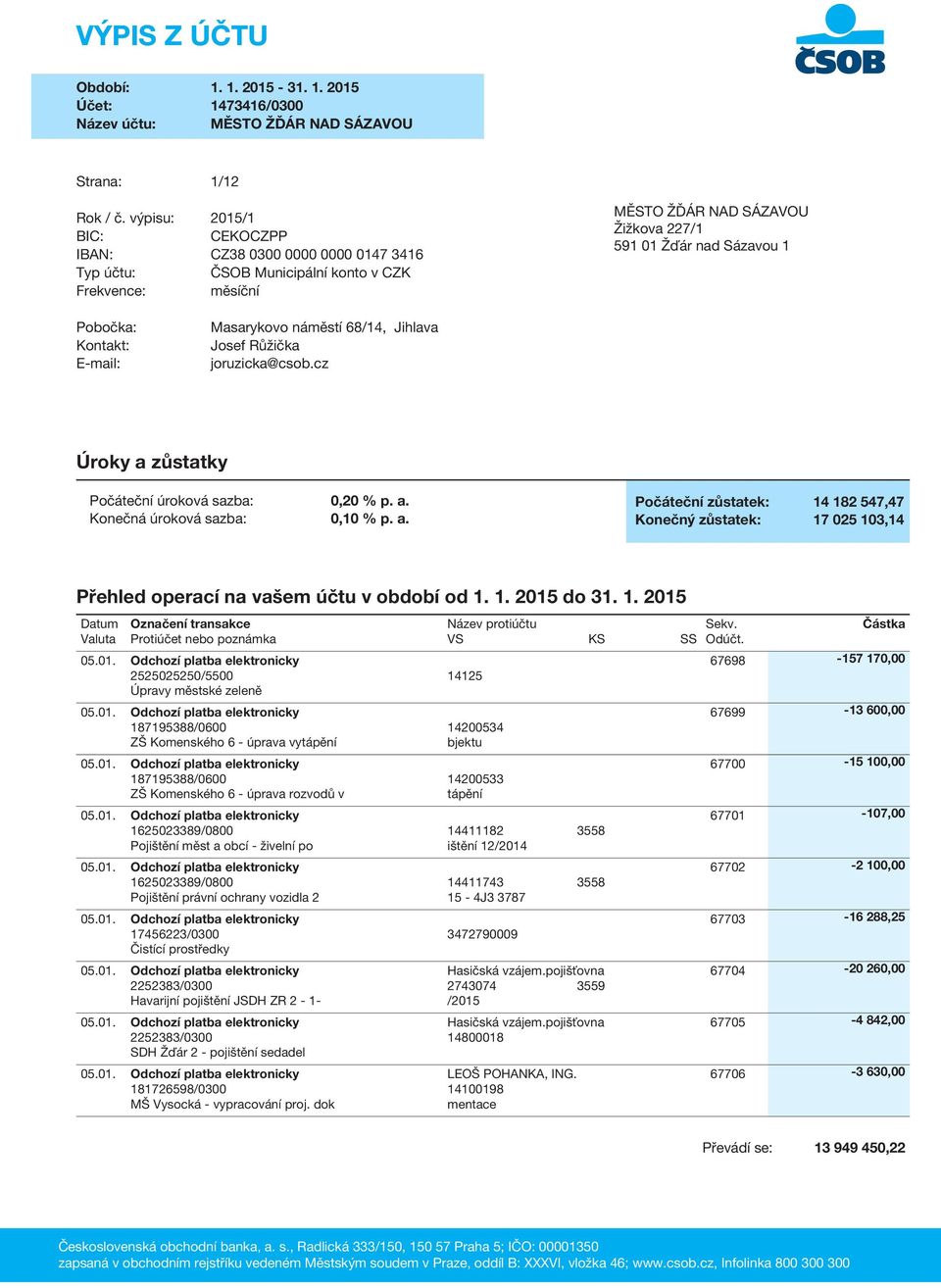 VÝPIS Z ÚČTU

ČSOB

Období: 1. 1. 2015 - 31. 1. 2015
Účet: 1473416/0300
Název účtu: MĚSTO ŽĎÁR NAD SÁZAVOU

Strana: 1/12

Rok / č. výpisu: 2015/1
BIC: CEKOCZPP
IBAN: CZ38 0300 0000 0000 0147 3416
Typ účtu: ČSOB Municipální konto v CZK
Frekvence: měsíční

MĚSTO ŽĎÁR NAD SÁZAVOU
Žižkova 227/1
591 01 Žďár nad Sázavou 1

Pobočka: Masarykovo náměstí 68/14, Jihlava
Kontakt: Josef Růžička
E-mail: joruzicka@csob.cz

Úroky a zůstatky

Počáteční úroková sazba: 0,20 % p. a.
Konečná úroková sazba: 0,10 % p. a.

Počáteční zůstatek: 14 182 547,47
Konečný zůstatek: 17 025 103,14

Přehled operací na vašem účtu v období od 1. 1. 2015 do 31. 1. 2015

| Datum Valuta | Označení transakce Protiúčet nebo poznámka | Název protiúčtu VS | KS | SS | Sekv. Odúčt. | Částka |
|---|---|---|---|---|---|---|
| 05.01. | Odchozí platba elektronicky 2525025250/5500 Úpravy městské zeleně | 14125 | | | 67698 | -157 170,00 |
| 05.01. | Odchozí platba elektronicky 187195388/0600 ZŠ Komenského 6 - úprava vytápění | 14200534 bjektu | | | 67699 | -13 600,00 |
| 05.01. | Odchozí platba elektronicky 187195388/0600 ZŠ Komenského 6 - úprava rozvodů v | 14200533 tápění | | | 67700 | -15 100,00 |
| 05.01. | Odchozí platba elektronicky 1625023389/0800 Pojištění měst a obcí - živelní po | 14411182 ištění 12/2014 | 3558 | | 67701 | -107,00 |
| 05.01. | Odchozí platba elektronicky 1625023389/0800 Pojištění právní ochrany vozidla 2 | 14411743 15 - 4J3 3787 | 3558 | | 67702 | -2 100,00 |
| 05.01. | Odchozí platba elektronicky 17456223/0300 Čistící prostředky | 3472790009 | | | 67703 | -16 288,25 |
| 05.01. | Odchozí platba elektronicky 2252383/0300 Havarijní pojištění JSDH ZR 2 - 1- | Hasičská vzájem.pojišťovna 2743074 /2015 | 3559 | | 67704 | -20 260,00 |
| 05.01. | Odchozí platba elektronicky 2252383/0300 SDH Žďár 2 - pojištění sedadel | Hasičská vzájem.pojišťovna 14800018 | | | 67705 | -4 842,00 |
| 05.01. | Odchozí platba elektronicky 181726598/0300 MŠ Vysocká - vypracování proj. dok | LEOŠ POHANKA, ING. 14100198 mentace | | | 67706 | -3 630,00 |

Převádí se: 13 949 450,22

Československá obchodní banka, a. s., Radlická 333/150, 150 57 Praha 5; IČO: 00001350
zapsaná v obchodním rejstříku vedeném Městským soudem v Praze, oddíl B: XXXVI, vložka 46; www.csob.cz, Infolinka 800 300 300